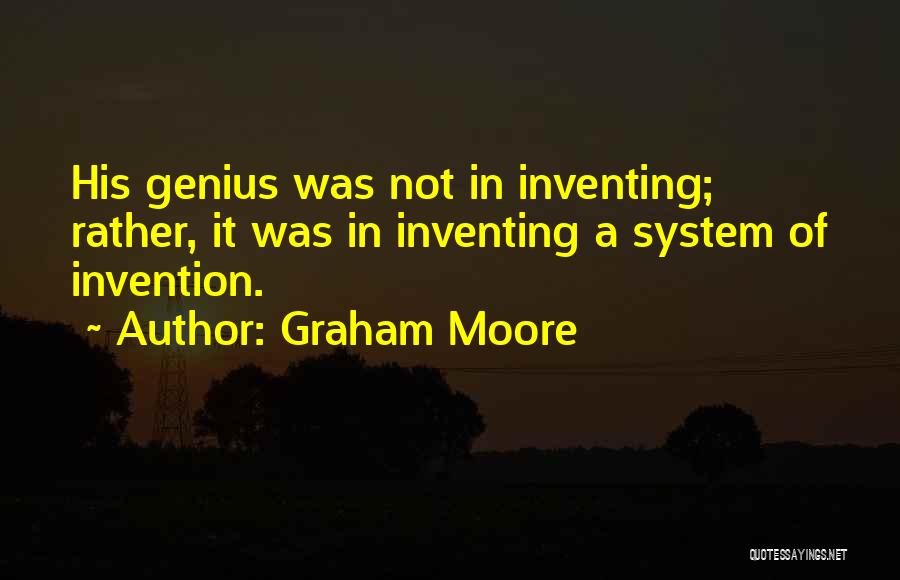 His genius was not in inventing; rather, it was in inventing a system of invention.

~ Author: Graham Moore

QUOTESSAYINGS.NET